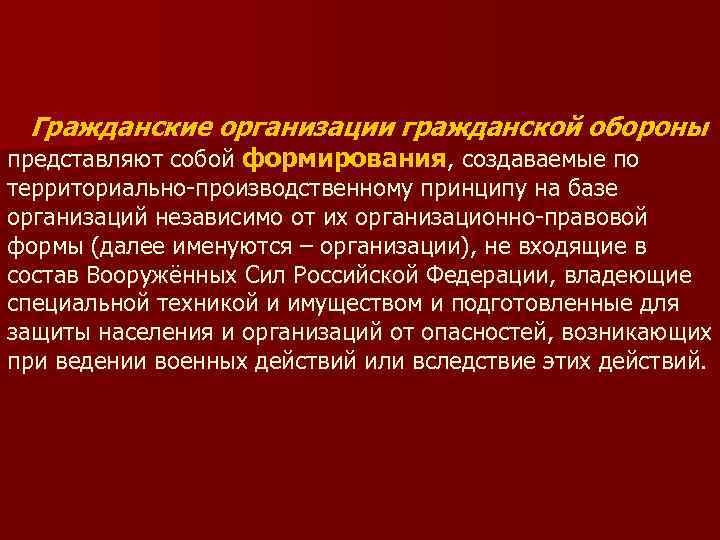 Гражданские организации гражданской обороны представляют собой формирования, создаваемые по территориально-производственному принципу на базе организаций независимо от их организационно-правовой формы (далее именуются – организации), не входящие в состав Вооружённых Сил Российской Федерации, владеющие специальной техникой и имуществом и подготовленные для защиты населения и организаций от опасностей, возникающих при ведении военных действий или вследствие этих действий.